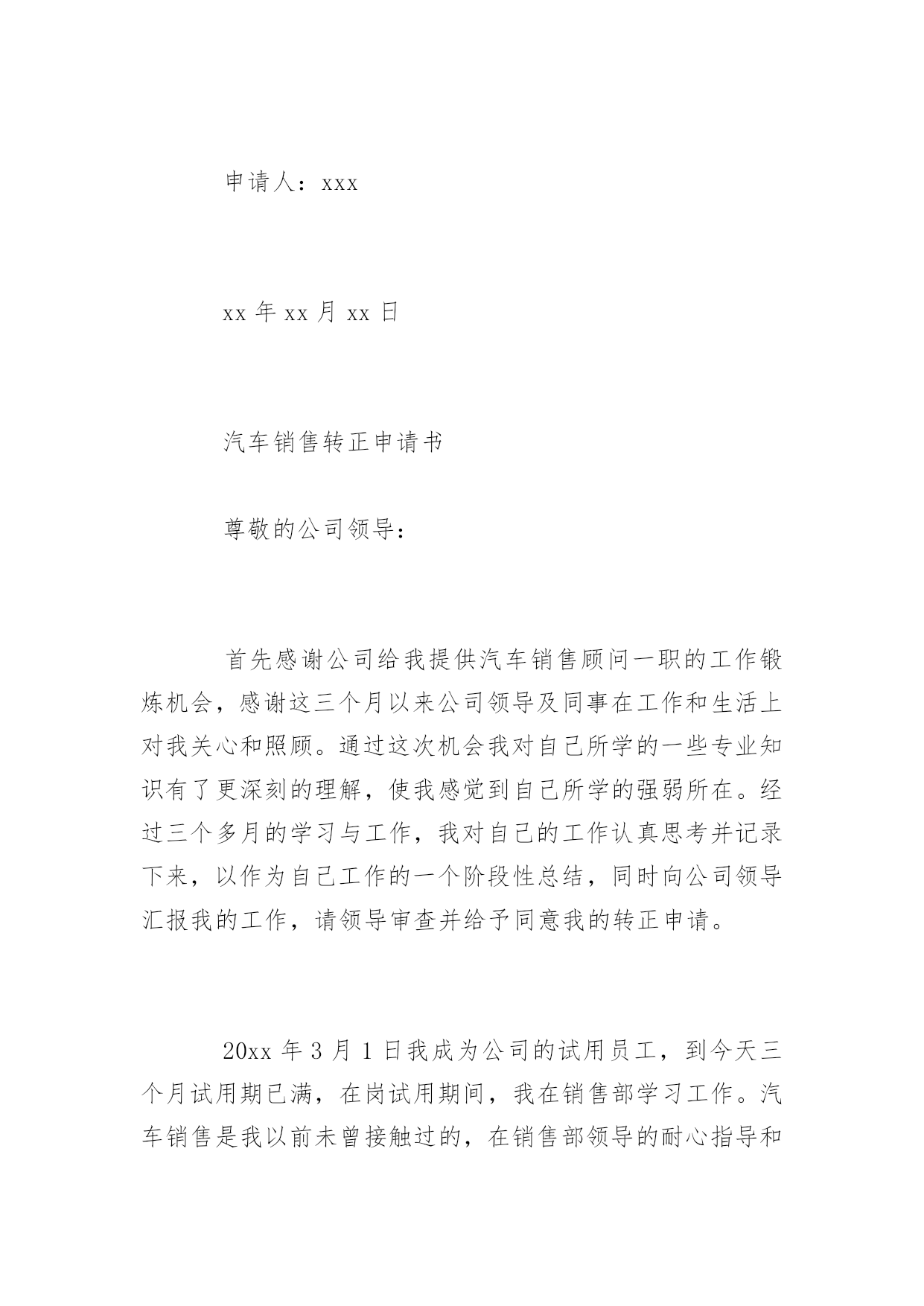 申请人：xxx

xx 年 xx 月 xx 日

汽车销售转正申请书

尊敬的公司领导：

首先感谢公司给我提供汽车销售顾问一职的工作锻炼机会，感谢这三个月以来公司领导及同事在工作和生活上对我关心和照顾。通过这次机会我对自己所学的一些专业知识有了更深刻的理解，使我感觉到自己所学的强弱所在。经过三个多月的学习与工作，我对自己的工作认真思考并记录下来，以作为自己工作的一个阶段性总结，同时向公司领导汇报我的工作，请领导审查并给予同意我的转正申请。

20xx 年 3 月 1 日我成为公司的试用员工，到今天三个月试用期已满，在岗试用期间，我在销售部学习工作。汽车销售是我以前未曾接触过的，在销售部领导的耐心指导和